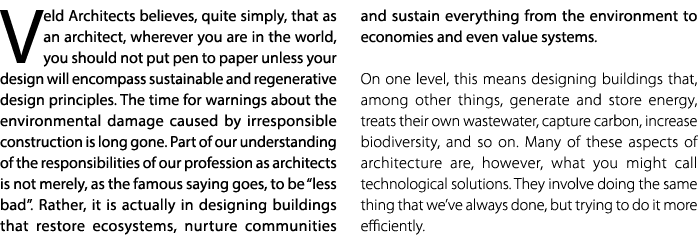 Veld Architects believes, quite simply, that as an architect, wherever you are in the world, you should not put pen to paper unless your design will encompass sustainable and regenerative design principles. The time for warnings about the environmental damage caused by irresponsible construction is long gone. Part of our understanding of the responsibilities of our profession as architects is not merely, as the famous saying goes, to be "less bad". Rather, it is actually in designing buildings that restore ecosystems, nurture communities and sustain everything from the environment to economies and even value systems.

On one level, this means designing buildings that, among other things, generate and store energy, treats their own wastewater, capture carbon, increase biodiversity, and so on. Many of these aspects of architecture are, however, what you might call technological solutions. They involve doing the same thing that we've always done, but trying to do it more efficiently.